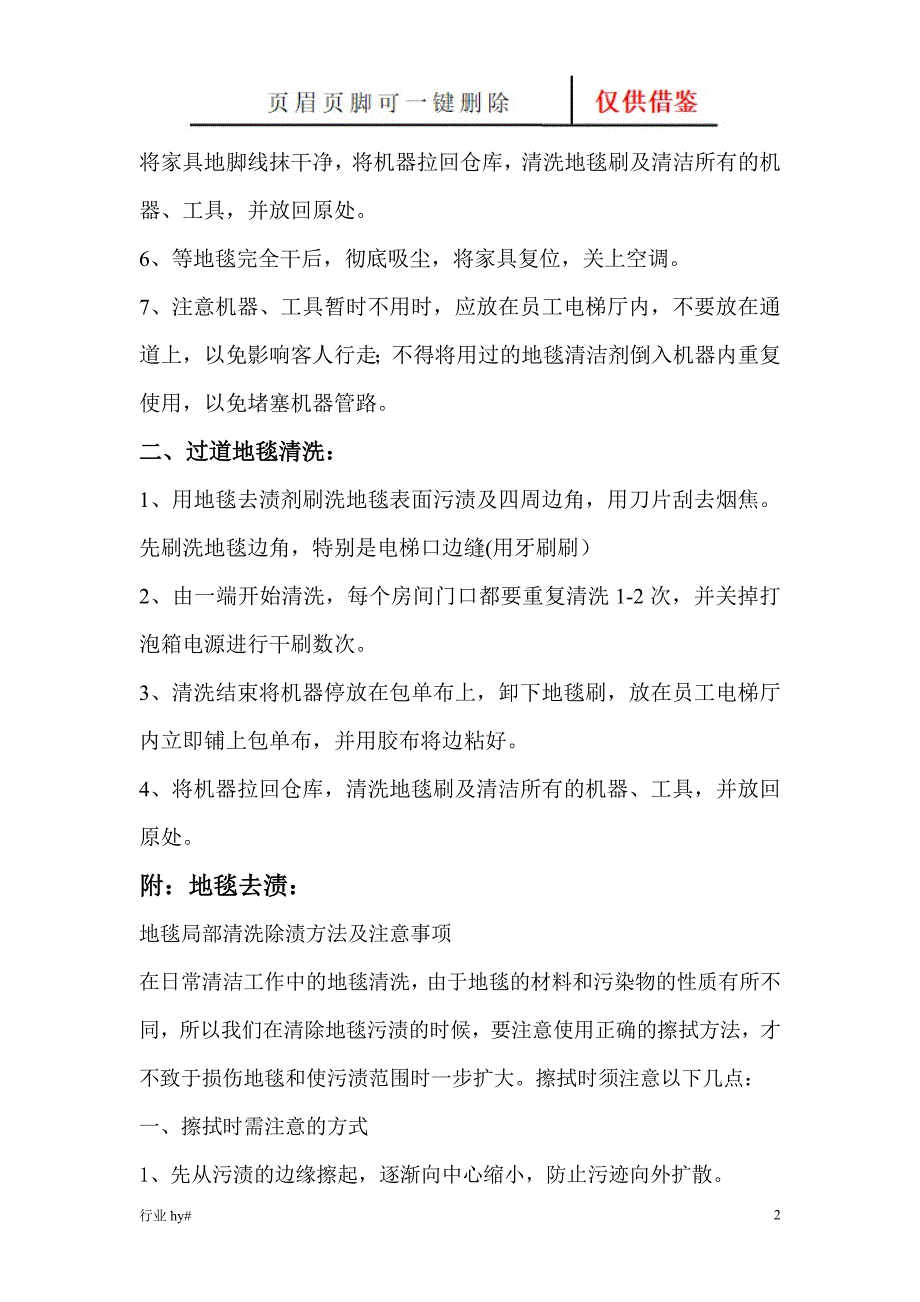 页眉页脚可一键删除　仅供借鉴

将家具地脚线抹干净，将机器拉回仓库，清洗地毯刷及清洁所有的机器、工具，并放回原处。

6、等地毯完全干后，彻底吸尘，将家具复位，关上空调。

7、注意机器、工具暂时不用时，应放在员工电梯厅内，不要放在通道上，以免影响客人行走;不得将用过的地毯清洁剂倒入机器内重复使用，以免堵塞机器管路。

二、过道地毯清洗：

1、用地毯去渍剂刷洗地毯表面污渍及四周边角，用刀片刮去烟焦。先刷洗地毯边角，特别是电梯口边缝(用牙刷刷）

2、由一端开始清洗，每个房间门口都要重复清洗 1-2 次，并关掉打泡箱电源进行干刷数次。

3、清洗结束将机器停放在包单布上，卸下地毯刷，放在员工电梯厅内立即铺上包单布，并用胶布将边粘好。

4、将机器拉回仓库，清洗地毯刷及清洁所有的机器、工具，并放回原处。

附：地毯去渍：

地毯局部清洗除渍方法及注意事项

在日常清洁工作中的地毯清洗，由于地毯的材料和污染物的性质有所不同，所以我们在清除地毯污渍的时候，要注意使用正确的擦拭方法，才不致于损伤地毯和使污渍范围时一步扩大。擦拭时须注意以下几点：

一、擦拭时需注意的方式

1、先从污渍的边缘擦起，逐渐向中心缩小，防止污迹向外扩散。

行业 hy#　2